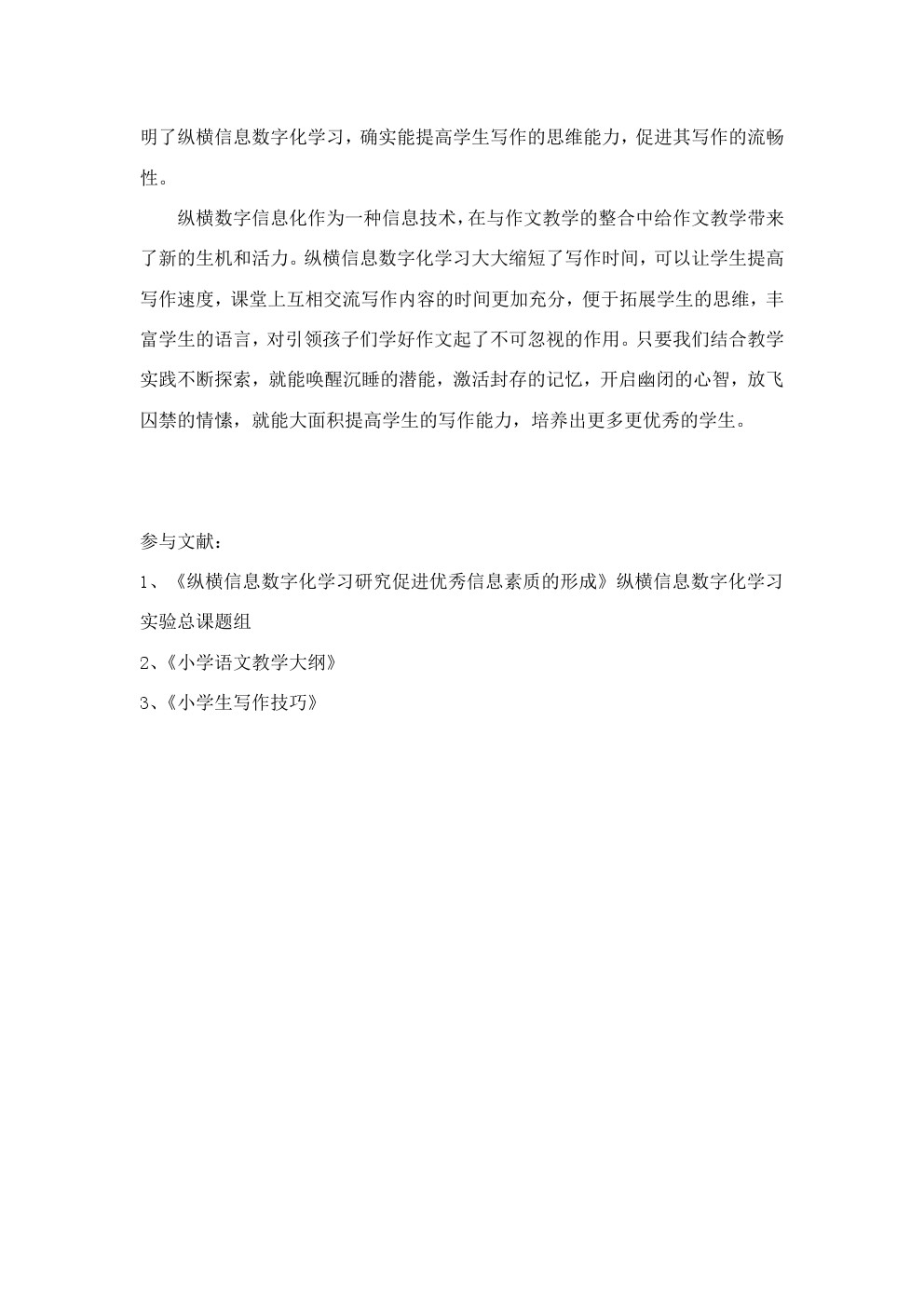 明了纵横信息数字化学习，确实能提高学生写作的思维能力，促进其写作的流畅性。

纵横数字信息化作为一种信息技术，在与作文教学的整合中给作文教学带来了新的生机和活力。纵横信息数字化学习大大缩短了写作时间，可以让学生提高写作速度，课堂上互相交流写作内容的时间更加充分，便于拓展学生的思维，丰富学生的语言，对引领孩子们学好作文起了不可忽视的作用。只要我们结合教学实践不断探索，就能唤醒沉睡的潜能，激活封存的记忆，开启幽闭的心智，放飞囚禁的情愫，就能大面积提高学生的写作能力，培养出更多更优秀的学生。

参与文献：

1、《纵横信息数字化学习研究促进优秀信息素质的形成》纵横信息数字化学习实验总课题组

2、《小学语文教学大纲》

3、《小学生写作技巧》